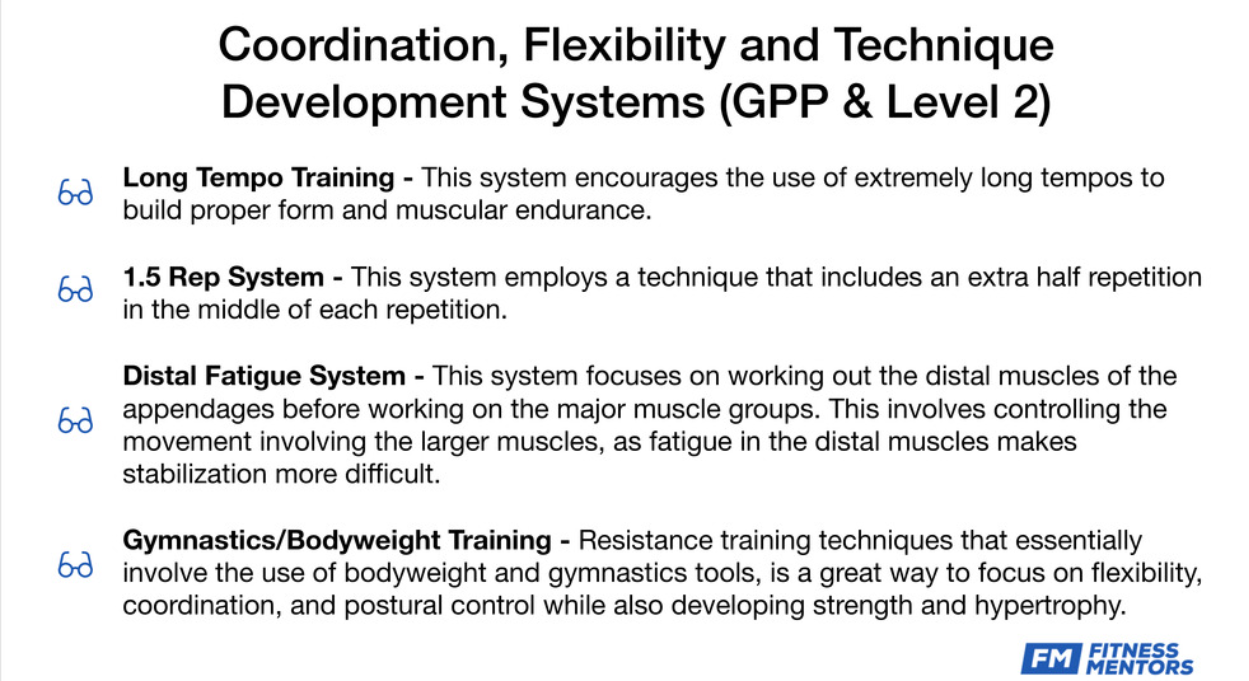 Coordination, Flexibility and Technique Development Systems (GPP & Level 2)

Long Tempo Training - This system encourages the use of extremely long tempos to build proper form and muscular endurance.

1.5 Rep System - This system employs a technique that includes an extra half repetition in the middle of each repetition.

Distal Fatigue System - This system focuses on working out the distal muscles of the appendages before working on the major muscle groups. This involves controlling the movement involving the larger muscles, as fatigue in the distal muscles makes stabilization more difficult.

Gymnastics/Bodyweight Training - Resistance training techniques that essentially involve the use of bodyweight and gymnastics tools, is a great way to focus on flexibility, coordination, and postural control while also developing strength and hypertrophy.

FM FITNESS MENTORS